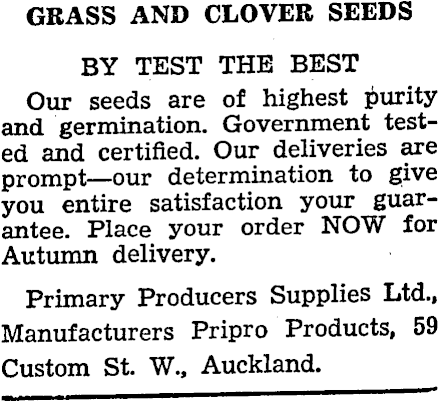 GRASS AND CLOVER SEEDS

BY TEST THE BEST

Our seeds are of highest purity and germination. Government tested and certified. Our deliveries are prompt—our determination to give you entire satisfaction your guarantee. Place your order NOW for Autumn delivery.

Primary Producers Supplies Ltd., Manufacturers Pripro Products, 59 Custom St. W., Auckland.